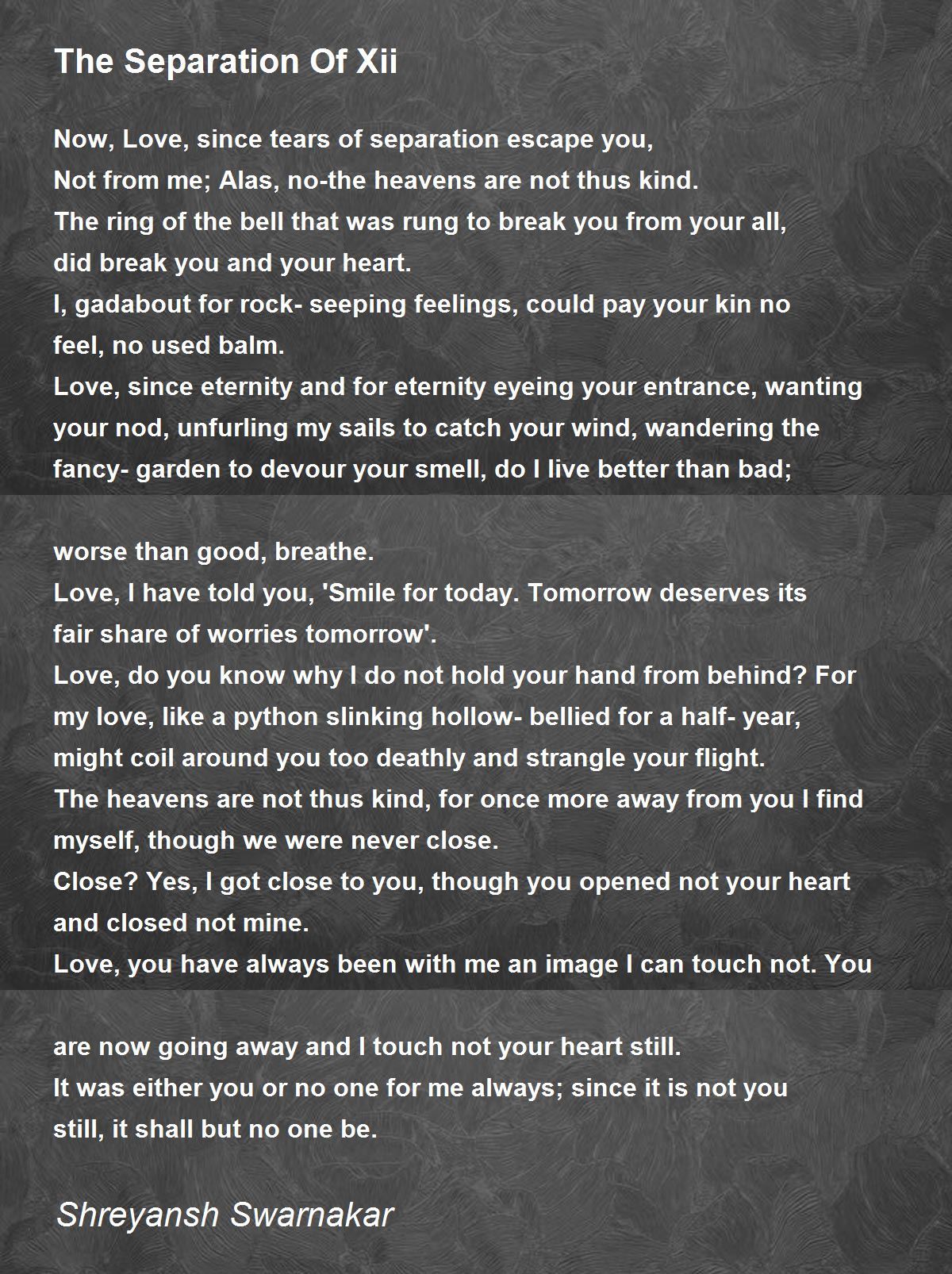 The Separation Of Xii

Now, Love, since tears of separation escape you,
Not from me; Alas, no-the heavens are not thus kind.
The ring of the bell that was rung to break you from your all,
did break you and your heart.
I, gadabout for rock- seeping feelings, could pay your kin no feel, no used balm.
Love, since eternity and for eternity eyeing your entrance, wanting your nod, unfurling my sails to catch your wind, wandering the fancy- garden to devour your smell, do I live better than bad;

worse than good, breathe.
Love, I have told you, 'Smile for today. Tomorrow deserves its fair share of worries tomorrow'.
Love, do you know why I do not hold your hand from behind? For my love, like a python slinking hollow- bellied for a half- year, might coil around you too deathly and strangle your flight.
The heavens are not thus kind, for once more away from you I find myself, though we were never close.
Close? Yes, I got close to you, though you opened not your heart and closed not mine.
Love, you have always been with me an image I can touch not. You

are now going away and I touch not your heart still.
It was either you or no one for me always; since it is not you still, it shall but no one be.

Shreyansh Swarnakar